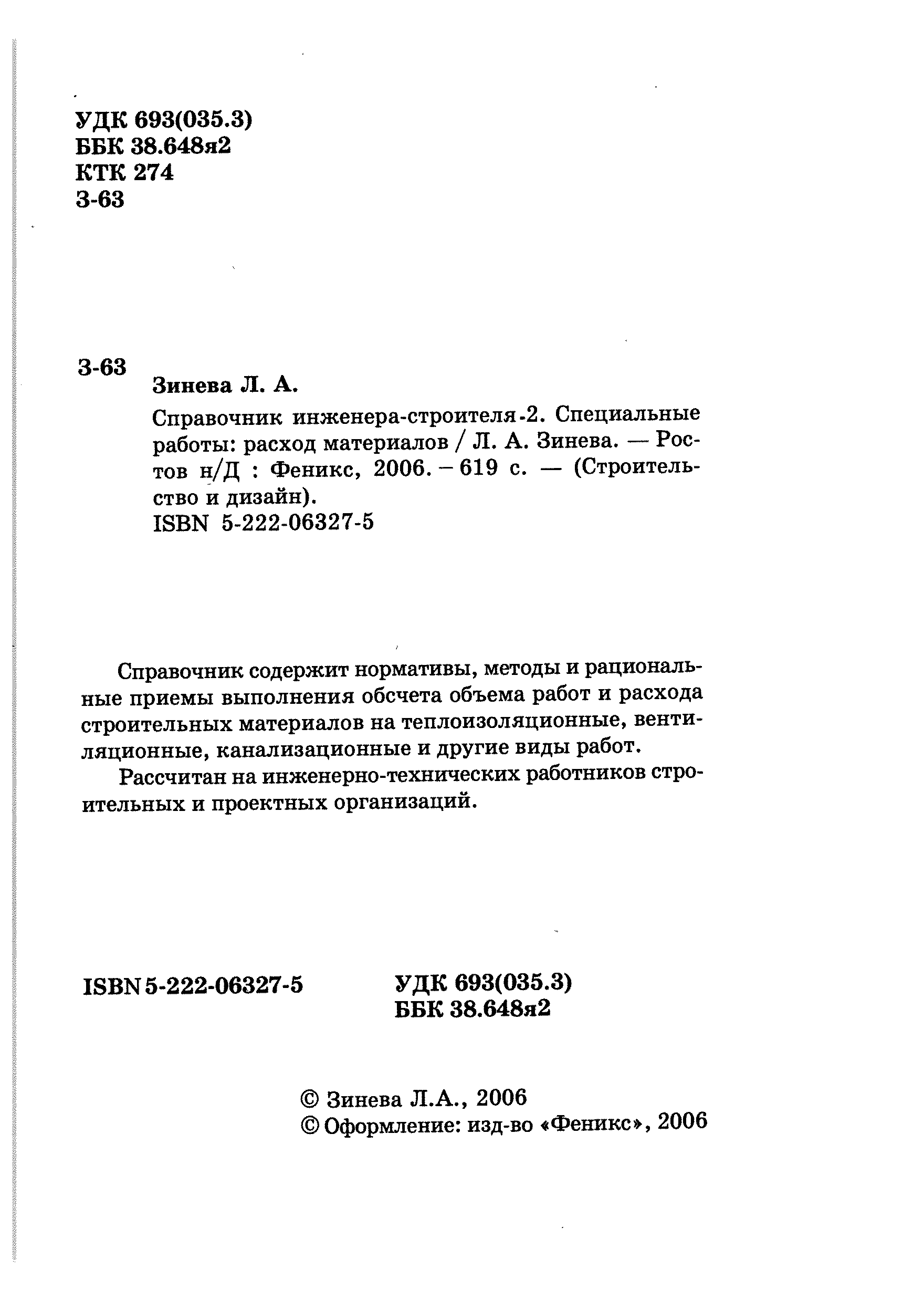 УДК 693(035.3)
ББК 38.648я2
КТК 274
З-63

З-63
Зинева Л. А.

Справочник инженера-строителя-2. Специальные работы: расход материалов / Л. А. Зинева. — Ростов н/Д : Феникс, 2006. – 619 с. — (Строительство и дизайн).
ISBN 5-222-06327-5

Справочник содержит нормативы, методы и рациональные приемы выполнения обсчета объема работ и расхода строительных материалов на теплоизоляционные, вентиляционные, канализационные и другие виды работ.

Рассчитан на инженерно-технических работников строительных и проектных организаций.

ISBN 5-222-06327-5

УДК 693(035.3)
ББК 38.648я2

© Зинева Л.А., 2006
© Оформление: изд-во «Феникс», 2006